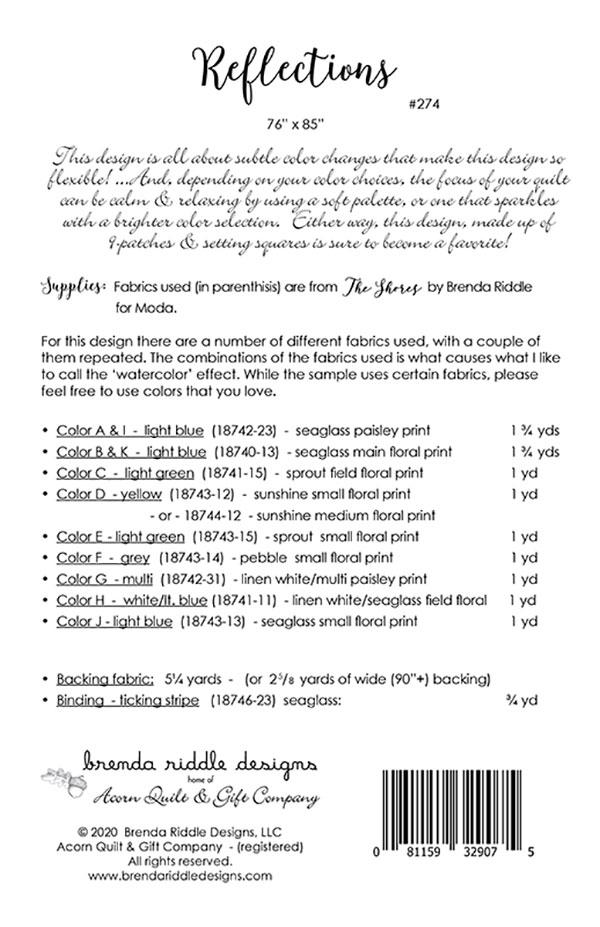 Reflections

#274

76" x 85"

This design is all about subtle color changes that make this design so flexible! ...And, depending on your color choices, the focus of your quilt can be calm & relaxing by using a soft palette, or one that sparkles with a brighter color selection. Either way, this design, made up of 9-patches & setting squares is sure to become a favorite!

Supplies: Fabrics used (in parenthisis) are from The Shores by Brenda Riddle for Moda.

For this design there are a number of different fabrics used, with a couple of them repeated. The combinations of the fabrics used is what causes what I like to call the 'watercolor' effect. While the sample uses certain fabrics, please feel free to use colors that you love.

• Color A & I - light blue (18742-23) - seaglass paisley print 1 ¾ yds
• Color B & K - light blue (18740-13) - seaglass main floral print 1 ¾ yds
• Color C - light green (18741-15) - sprout field floral print 1 yd
• Color D - yellow (18743-12) - sunshine small floral print 1 yd
- or - 18744-12 - sunshine medium floral print
• Color E - light green (18743-15) - sprout small floral print 1 yd
• Color F - grey (18743-14) - pebble small floral print 1 yd
• Color G - multi (18742-31) - linen white/multi paisley print 1 yd
• Color H - white/lt. blue (18741-11) - linen white/seaglass field floral 1 yd
• Color J - light blue (18743-13) - seaglass small floral print 1 yd

• Backing fabric: 5¼ yards - (or 2⅝ yards of wide (90"+) backing)
• Binding - ticking stripe (18746-23) seaglass: ¾ yd

brenda riddle designs
home of
Acorn Quilt & Gift Company

© 2020 Brenda Riddle Designs, LLC
Acorn Quilt & Gift Company - (registered)
All rights reserved.
www.brendariddledesigns.com

0 81159 32907 5